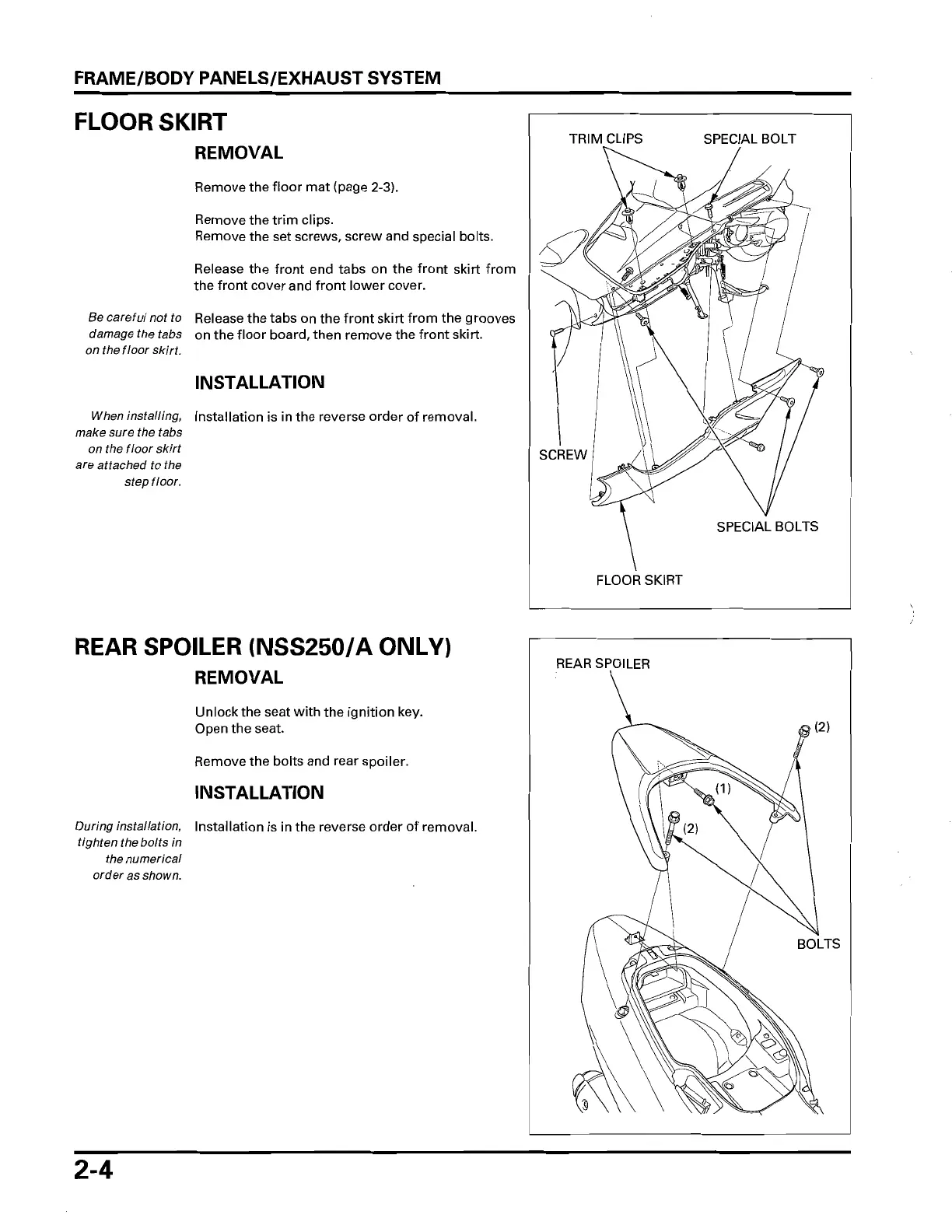 FRAME/BODY PANELS/EXHAUST SYSTEM

FLOOR SKIRT

REMOVAL

Remove the floor mat (page 2-3).

Remove the trim clips.
Remove the set screws, screw and special bolts.

Release the front end tabs on the front skirt from the front cover and front lower cover.

Be careful not to damage the tabs on the floor skirt.

Release the tabs on the front skirt from the grooves on the floor board, then remove the front skirt.

INSTALLATION

When installing, make sure the tabs on the floor skirt are attached to the step floor.

Installation is in the reverse order of removal.

TRIM CLIPS
SPECIAL BOLT
SCREW
SPECIAL BOLTS
FLOOR SKIRT

REAR SPOILER (NSS250/A ONLY)

REMOVAL

Unlock the seat with the ignition key.
Open the seat.

Remove the bolts and rear spoiler.

INSTALLATION

During installation, tighten the bolts in the numerical order as shown.

Installation is in the reverse order of removal.

REAR SPOILER
(2)
(1)
(2)
BOLTS

2-4